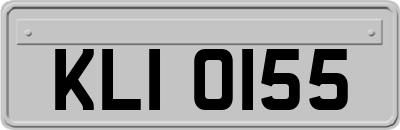 KLI 0155